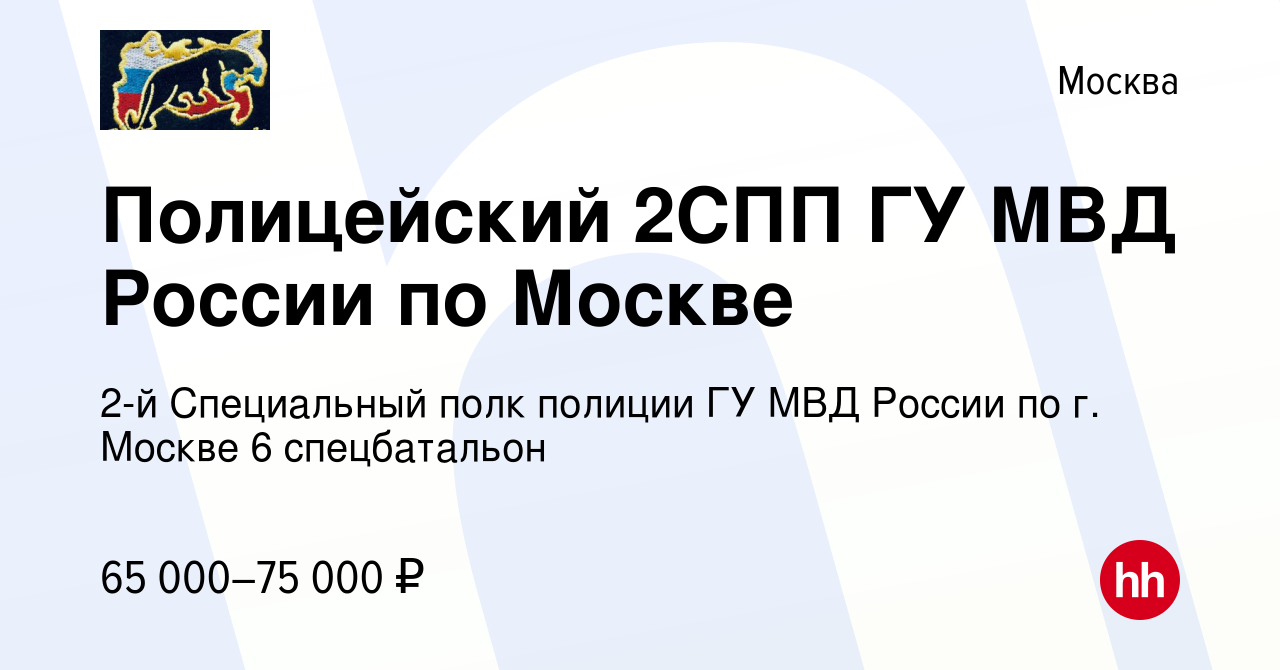 Москва

Полицейский 2СПП ГУ МВД России по Москве

2-й Специальный полк полиции ГУ МВД России по г. Москве 6 спецбатальон

65 000–75 000 ₽

hh